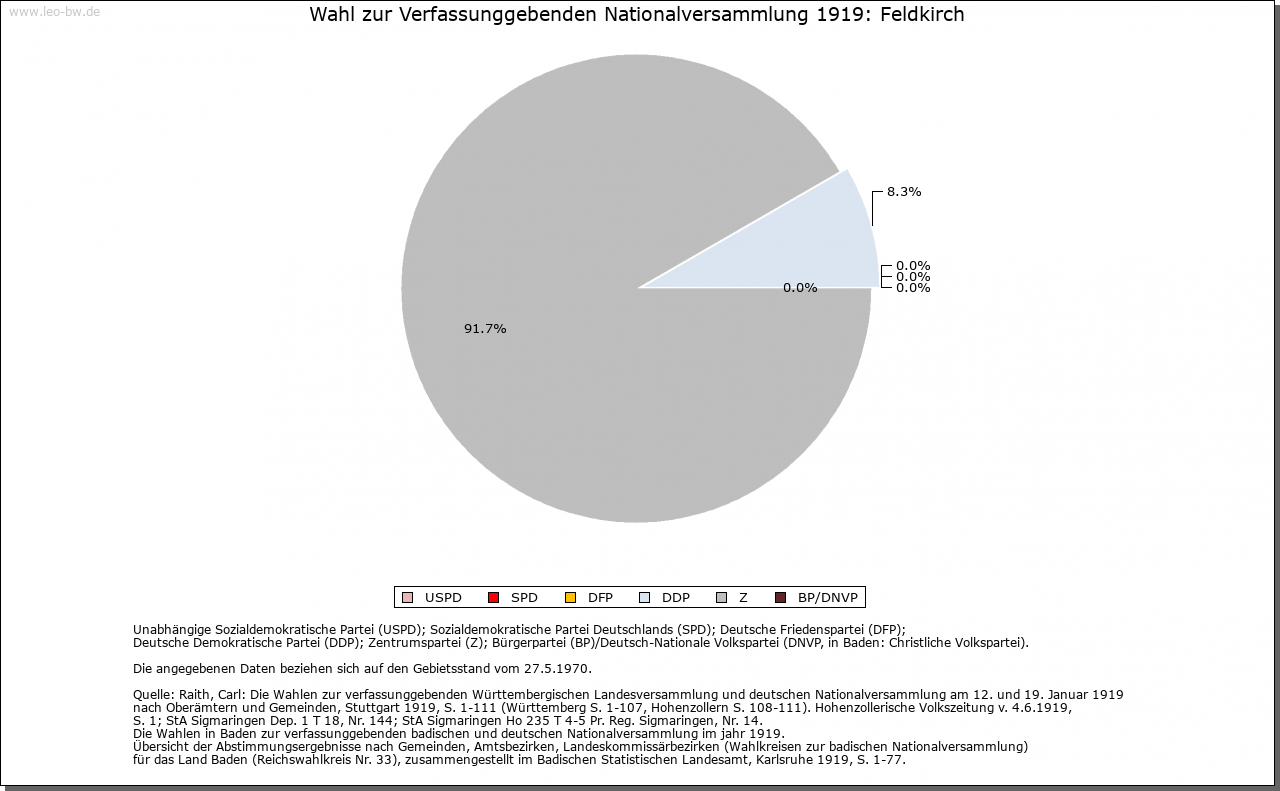 www.leo-bw.de

Wahl zur Verfassunggebenden Nationalversammlung 1919: Feldkirch

8.3%

0.0%
0.0%
0.0%

0.0%

91.7%

USPD SPD DFP DDP Z BP/DNVP

Unabhängige Sozialdemokratische Partei (USPD); Sozialdemokratische Partei Deutschlands (SPD); Deutsche Friedenspartei (DFP); Deutsche Demokratische Partei (DDP); Zentrumspartei (Z); Bürgerpartei (BP)/Deutsch-Nationale Volkspartei (DNVP, in Baden: Christliche Volkspartei).

Die angegebenen Daten beziehen sich auf den Gebietsstand vom 27.5.1970.

Quelle: Raith, Carl: Die Wahlen zur verfassunggebenden Württembergischen Landesversammlung und deutschen Nationalversammlung am 12. und 19. Januar 1919 nach Oberämtern und Gemeinden, Stuttgart 1919, S. 1-111 (Württemberg S. 1-107, Hohenzollern S. 108-111). Hohenzollerische Volkszeitung v. 4.6.1919, S. 1; StA Sigmaringen Dep. 1 T 18, Nr. 144; StA Sigmaringen Ho 235 T 4-5 Pr. Reg. Sigmaringen, Nr. 14.
Die Wahlen in Baden zur verfassunggebenden badischen und deutschen Nationalversammlung im jahr 1919.
Übersicht der Abstimmungsergebnisse nach Gemeinden, Amtsbezirken, Landeskommissärbezirken (Wahlkreisen zur badischen Nationalversammlung) für das Land Baden (Reichswahlkreis Nr. 33), zusammengestellt im Badischen Statistischen Landesamt, Karlsruhe 1919, S. 1-77.